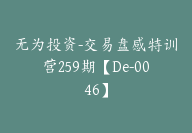 无为投资-交易盘感特训营259期【De-0046】